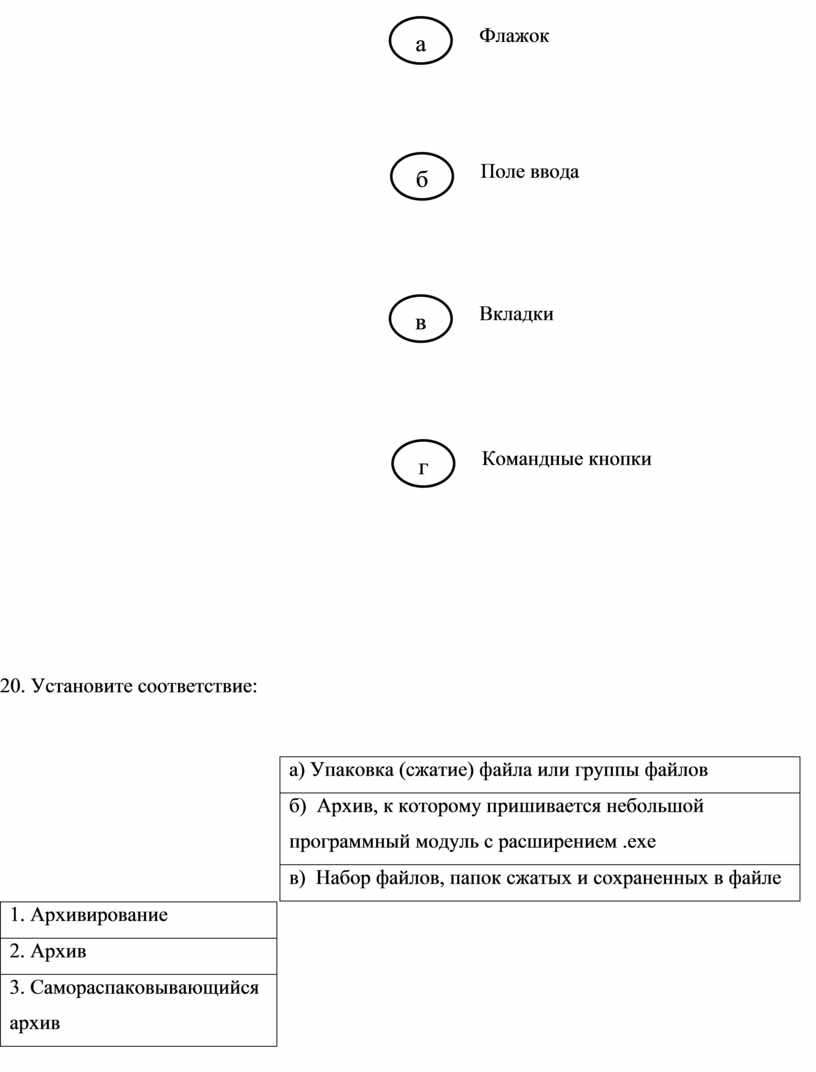 а Флажок

б Поле ввода

в Вкладки

г Командные кнопки

20. Установите соответствие:

| а) Упаковка (сжатие) файла или группы файлов |
|---|
| б) Архив, к которому пришивается небольшой программный модуль с расширением .exe |
| в) Набор файлов, папок сжатых и сохраненных в файле |

| 1. Архивирование |
|---|
| 2. Архив |
| 3. Самораспаковывающийся архив |